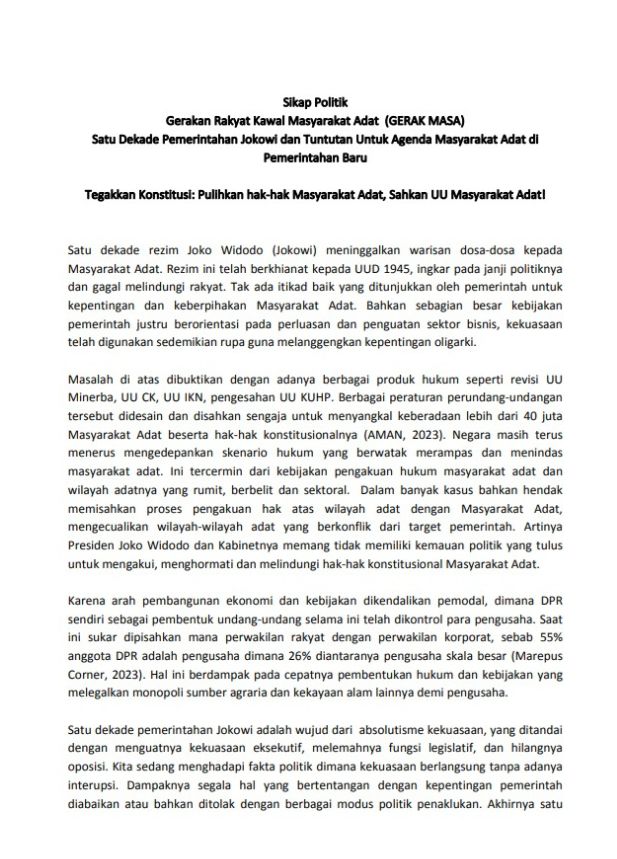 Sikap Politik
Gerakan Rakyat Kawal Masyarakat Adat (GERAK MASA)
Satu Dekade Pemerintahan Jokowi dan Tuntutan Untuk Agenda Masyarakat Adat di Pemerintahan Baru

Tegakkan Konstitusi: Pulihkan hak-hak Masyarakat Adat, Sahkan UU Masyarakat Adat!

Satu dekade rezim Joko Widodo (Jokowi) meninggalkan warisan dosa-dosa kepada Masyarakat Adat. Rezim ini telah berkhianat kepada UUD 1945, ingkar pada janji politiknya dan gagal melindungi rakyat. Tak ada itikad baik yang ditunjukkan oleh pemerintah untuk kepentingan dan keberpihakan Masyarakat Adat. Bahkan sebagian besar kebijakan pemerintah justru berorientasi pada perluasan dan penguatan sektor bisnis, kekuasaan telah digunakan sedemikian rupa guna melanggengkan kepentingan oligarki.

Masalah di atas dibuktikan dengan adanya berbagai produk hukum seperti revisi UU Minerba, UU CK, UU IKN, pengesahan UU KUHP. Berbagai peraturan perundang-undangan tersebut didesain dan disahkan sengaja untuk menyangkal keberadaan lebih dari 40 juta Masyarakat Adat beserta hak-hak konstitusionalnya (AMAN, 2023). Negara masih terus menerus mengedepankan skenario hukum yang berwatak merampas dan menindas masyarakat adat. Ini tercermin dari kebijakan pengakuan hukum masyarakat adat dan wilayah adatnya yang rumit, berbelit dan sektoral. Dalam banyak kasus bahkan hendak memisahkan proses pengakuan hak atas wilayah adat dengan Masyarakat Adat, mengecualikan wilayah-wilayah adat yang berkonflik dari target pemerintah. Artinya Presiden Joko Widodo dan Kabinetnya memang tidak memiliki kemauan politik yang tulus untuk mengakui, menghormati dan melindungi hak-hak konstitusional Masyarakat Adat.

Karena arah pembangunan ekonomi dan kebijakan dikendalikan pemodal, dimana DPR sendiri sebagai pembentuk undang-undang selama ini telah dikontrol para pengusaha. Saat ini sukar dipisahkan mana perwakilan rakyat dengan perwakilan korporat, sebab 55% anggota DPR adalah pengusaha dimana 26% diantaranya pengusaha skala besar (Marepus Corner, 2023). Hal ini berdampak pada cepatnya pembentukan hukum dan kebijakan yang melegalkan monopoli sumber agraria dan kekayaan alam lainnya demi pengusaha.

Satu dekade pemerintahan Jokowi adalah wujud dari absolutisme kekuasaan, yang ditandai dengan menguatnya kekuasaan eksekutif, melemahnya fungsi legislatif, dan hilangnya oposisi. Kita sedang menghadapi fakta politik dimana kekuasaan berlangsung tanpa adanya interupsi. Dampaknya segala hal yang bertentangan dengan kepentingan pemerintah diabaikan atau bahkan ditolak dengan berbagai modus politik penaklukan. Akhirnya satu